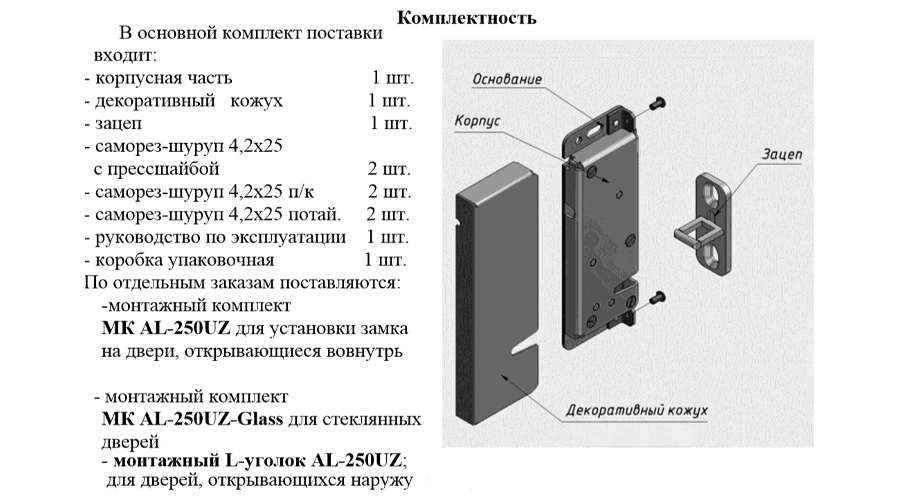 Комплектность

В основной комплект поставки входит:

- корпусная часть 1 шт.
- декоративный кожух 1 шт.
- зацеп 1 шт.
- саморез-шуруп 4,2х25 с прессшайбой 2 шт.
- саморез-шуруп 4,2х25 п/к 2 шт.
- саморез-шуруп 4,2х25 потай. 2 шт.
- руководство по эксплуатации 1 шт.
- коробка упаковочная 1 шт.

По отдельным заказам поставляются:

-монтажный комплект МК AL-250UZ для установки замка на двери, открывающиеся вовнутрь

- монтажный комплект МК AL-250UZ-Glass для стеклянных дверей
- монтажный L-уголок AL-250UZ; для дверей, открывающихся наружу

Основание

Корпус

Зацеп

Декоративный кожух